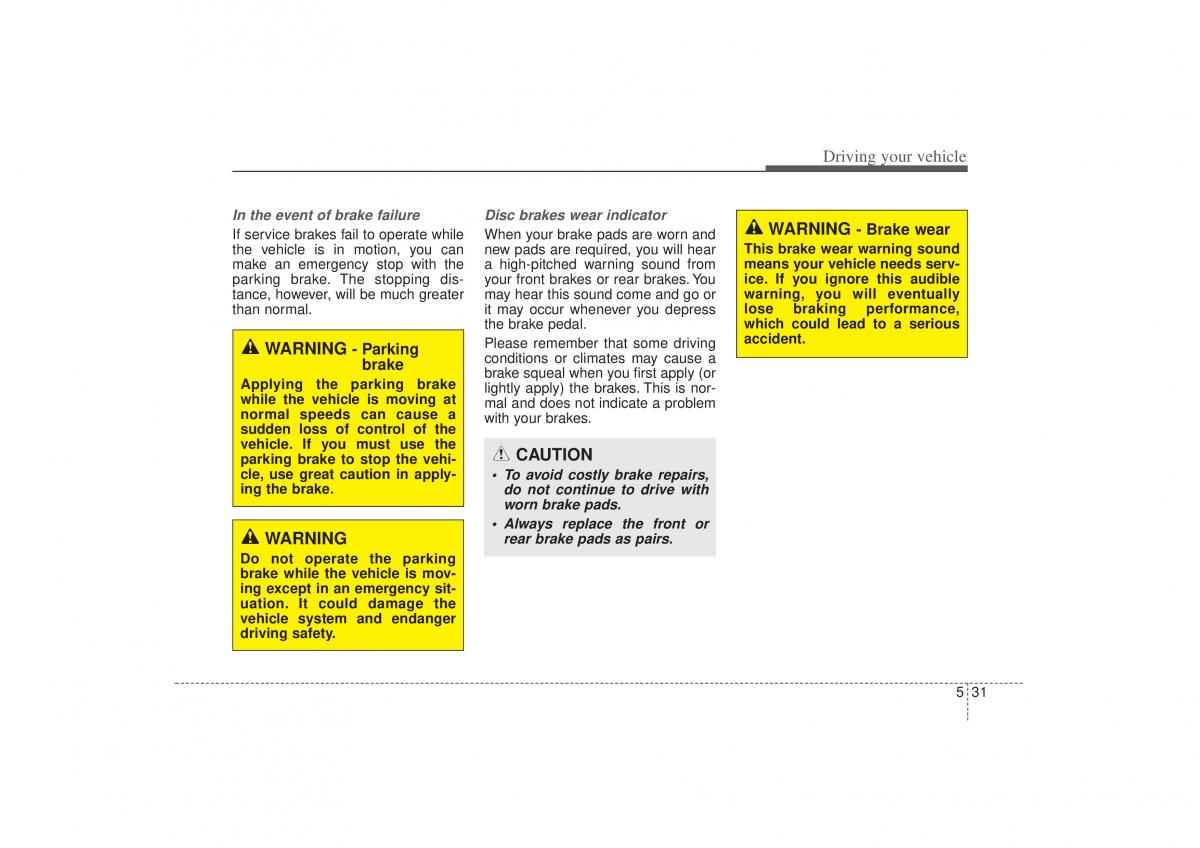 Driving your vehicle

In the event of brake failure

If service brakes fail to operate while the vehicle is in motion, you can make an emergency stop with the parking brake. The stopping distance, however, will be much greater than normal.

WARNING - Parking brake

Applying the parking brake while the vehicle is moving at normal speeds can cause a sudden loss of control of the vehicle. If you must use the parking brake to stop the vehicle, use great caution in applying the brake.

WARNING

Do not operate the parking brake while the vehicle is moving except in an emergency situation. It could damage the vehicle system and endanger driving safety.

Disc brakes wear indicator

When your brake pads are worn and new pads are required, you will hear a high-pitched warning sound from your front brakes or rear brakes. You may hear this sound come and go or it may occur whenever you depress the brake pedal.

Please remember that some driving conditions or climates may cause a brake squeal when you first apply (or lightly apply) the brakes. This is normal and does not indicate a problem with your brakes.

CAUTION

• To avoid costly brake repairs, do not continue to drive with worn brake pads.
• Always replace the front or rear brake pads as pairs.

WARNING - Brake wear

This brake wear warning sound means your vehicle needs service. If you ignore this audible warning, you will eventually lose braking performance, which could lead to a serious accident.

5 31